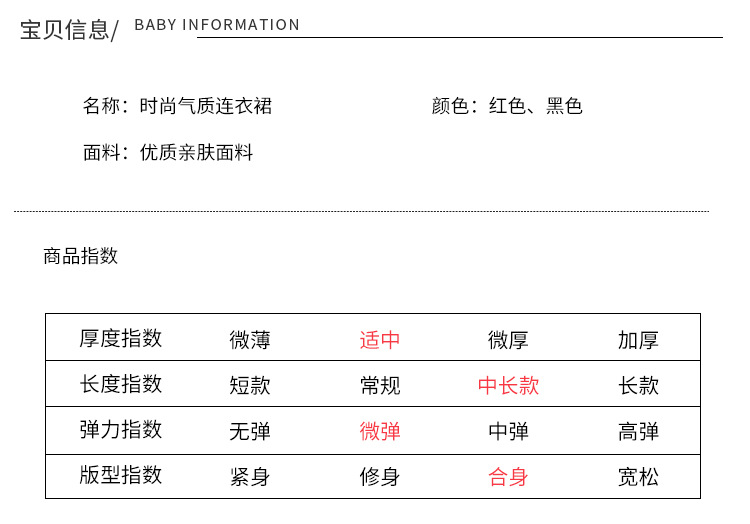 宝贝信息/ BABY INFORMATION

名称：时尚气质连衣裙 颜色：红色、黑色

面料：优质亲肤面料

商品指数

| 厚度指数 | 微薄 | 适中 | 微厚 | 加厚 |
|---|---|---|---|---|
| 长度指数 | 短款 | 常规 | 中长款 | 长款 |
| 弹力指数 | 无弹 | 微弹 | 中弹 | 高弹 |
| 版型指数 | 紧身 | 修身 | 合身 | 宽松 |